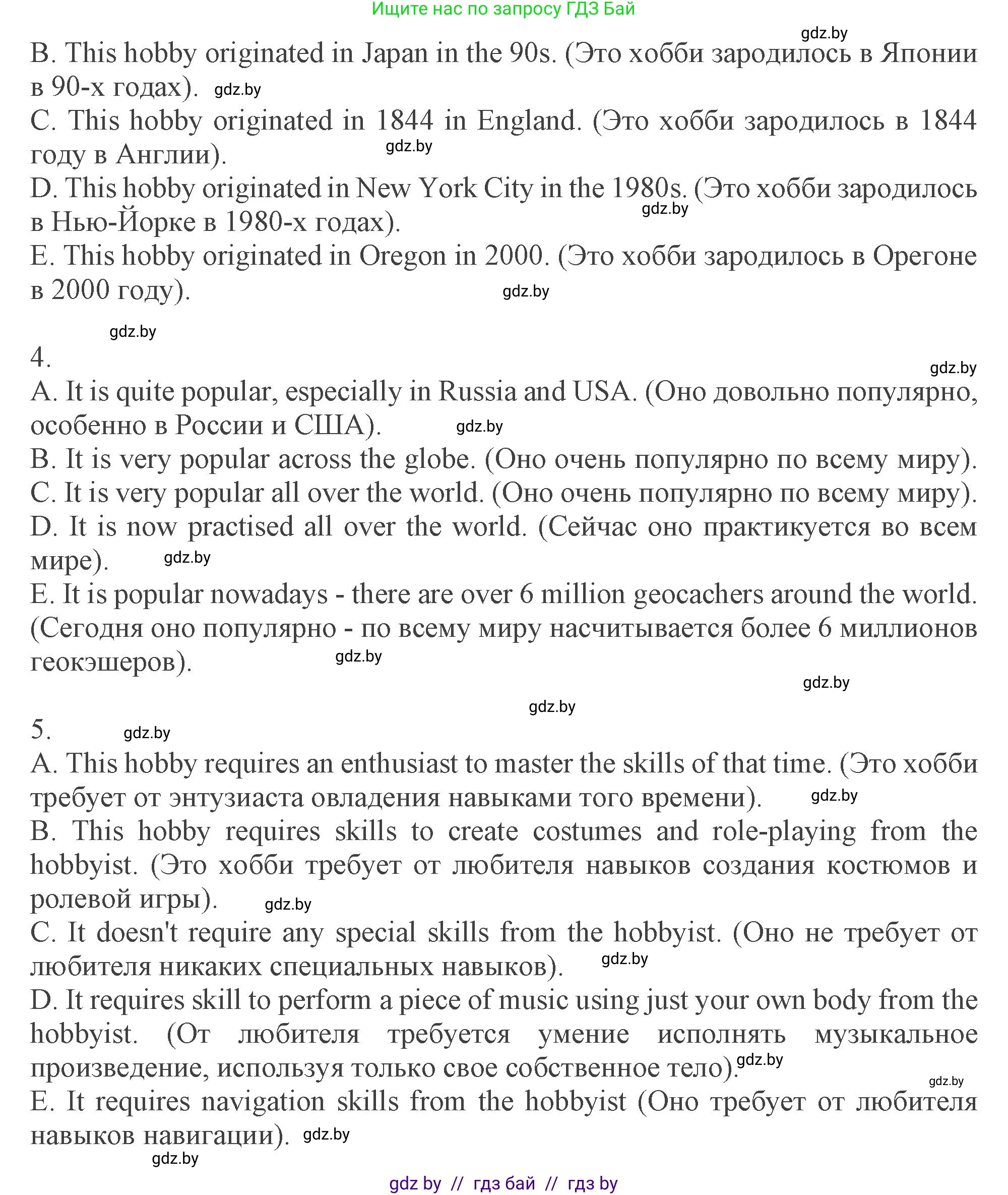 Ищите нас по запросу ГДЗ Бай

gdz.by

B. This hobby originated in Japan in the 90s. (Это хобби зародилось в Японии в 90-х годах). gdz.by

C. This hobby originated in 1844 in England. (Это хобби зародилось в 1844 году в Англии). gdz.by

D. This hobby originated in New York City in the 1980s. (Это хобби зародилось в Нью-Йорке в 1980-х годах). gdz.by

E. This hobby originated in Oregon in 2000. (Это хобби зародилось в Орегоне в 2000 году). gdz.by

gdz.by

4.

gdz.by

A. It is quite popular, especially in Russia and USA. (Оно довольно популярно, особенно в России и США). gdz.by

B. It is very popular across the globe. (Оно очень популярно по всему миру).

C. It is very popular all over the world. (Оно очень популярно по всему миру).

D. It is now practised all over the world. (Сейчас оно практикуется во всем мире). gdz.by

E. It is popular nowadays - there are over 6 million geocachers around the world. (Сегодня оно популярно - по всему миру насчитывается более 6 миллионов геокэшеров). gdz.by

gdz.by

gdz.by

5. gdz.by

A. This hobby requires an enthusiast to master the skills of that time. (Это хобби требует от энтузиаста овладения навыками того времени). gdz.by

B. This hobby requires skills to create costumes and role-playing from the hobbyist. (Это хобби требует от любителя навыков создания костюмов и ролевой игры). gdz.by

C. It doesn't require any special skills from the hobbyist. (Оно не требует от любителя никаких специальных навыков). gdz.by

D. It requires skill to perform a piece of music using just your own body from the hobbyist. (От любителя требуется умение исполнять музыкальное произведение, используя только свое собственное тело). gdz.by

gdz.by

E. It requires navigation skills from the hobbyist (Оно требует от любителя навыков навигации). gdz.by

gdz.by

gdz by // гдз бай // гдз by